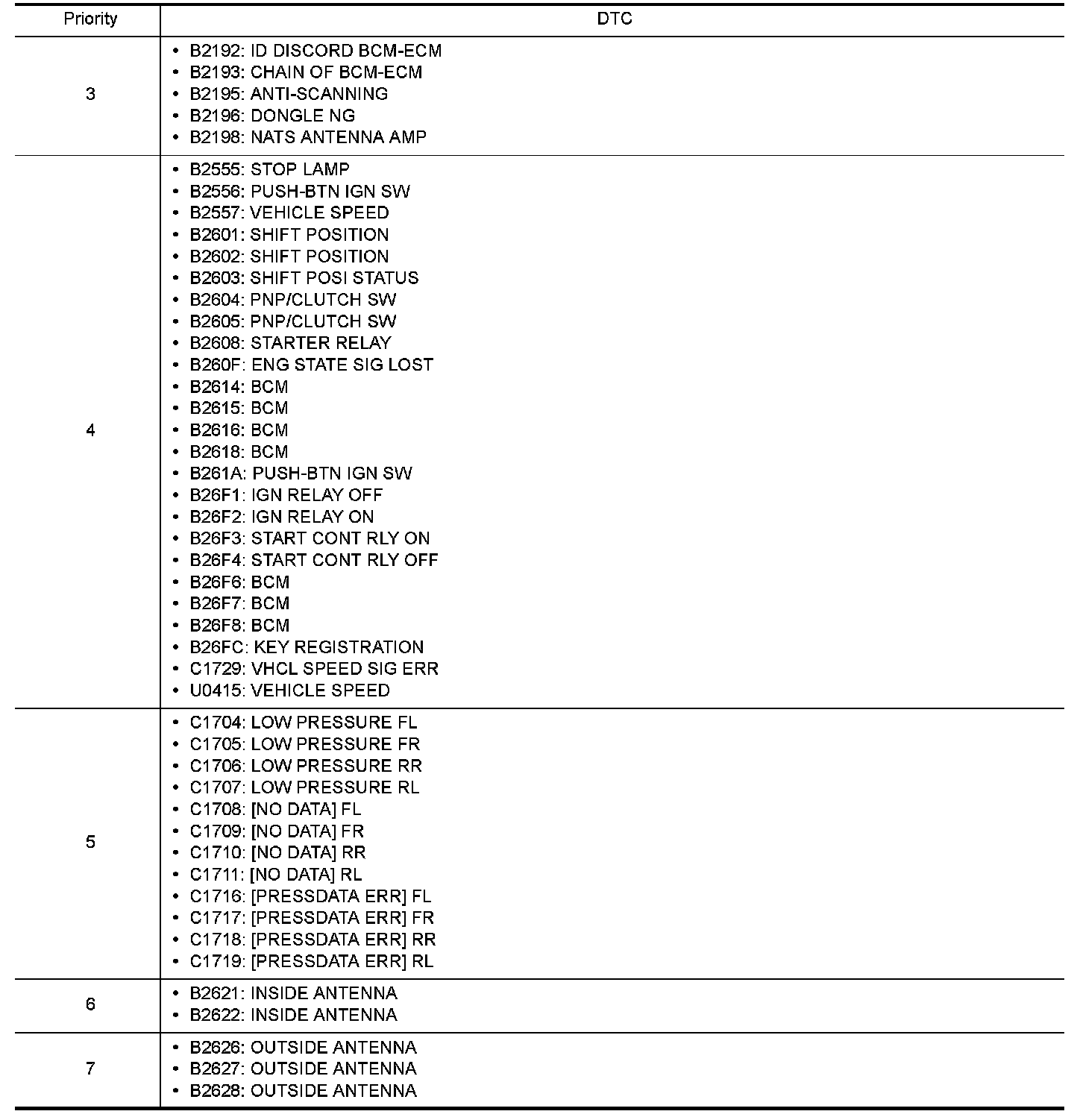 | Priority | DTC |
|---|---|
| 3 | • B2192: ID DISCORD BCM-ECM<br>• B2193: CHAIN OF BCM-ECM<br>• B2195: ANTI-SCANNING<br>• B2196: DONGLE NG<br>• B2198: NATS ANTENNA AMP |
| 4 | • B2555: STOP LAMP<br>• B2556: PUSH-BTN IGN SW<br>• B2557: VEHICLE SPEED<br>• B2601: SHIFT POSITION<br>• B2602: SHIFT POSITION<br>• B2603: SHIFT POSI STATUS<br>• B2604: PNP/CLUTCH SW<br>• B2605: PNP/CLUTCH SW<br>• B2608: STARTER RELAY<br>• B260F: ENG STATE SIG LOST<br>• B2614: BCM<br>• B2615: BCM<br>• B2616: BCM<br>• B2618: BCM<br>• B261A: PUSH-BTN IGN SW<br>• B26F1: IGN RELAY OFF<br>• B26F2: IGN RELAY ON<br>• B26F3: START CONT RLY ON<br>• B26F4: START CONT RLY OFF<br>• B26F6: BCM<br>• B26F7: BCM<br>• B26F8: BCM<br>• B26FC: KEY REGISTRATION<br>• C1729: VHCL SPEED SIG ERR<br>• U0415: VEHICLE SPEED |
| 5 | • C1704: LOW PRESSURE FL<br>• C1705: LOW PRESSURE FR<br>• C1706: LOW PRESSURE RR<br>• C1707: LOW PRESSURE RL<br>• C1708: [NO DATA] FL<br>• C1709: [NO DATA] FR<br>• C1710: [NO DATA] RR<br>• C1711: [NO DATA] RL<br>• C1716: [PRESSDATA ERR] FL<br>• C1717: [PRESSDATA ERR] FR<br>• C1718: [PRESSDATA ERR] RR<br>• C1719: [PRESSDATA ERR] RL |
| 6 | • B2621: INSIDE ANTENNA<br>• B2622: INSIDE ANTENNA |
| 7 | • B2626: OUTSIDE ANTENNA<br>• B2627: OUTSIDE ANTENNA<br>• B2628: OUTSIDE ANTENNA |